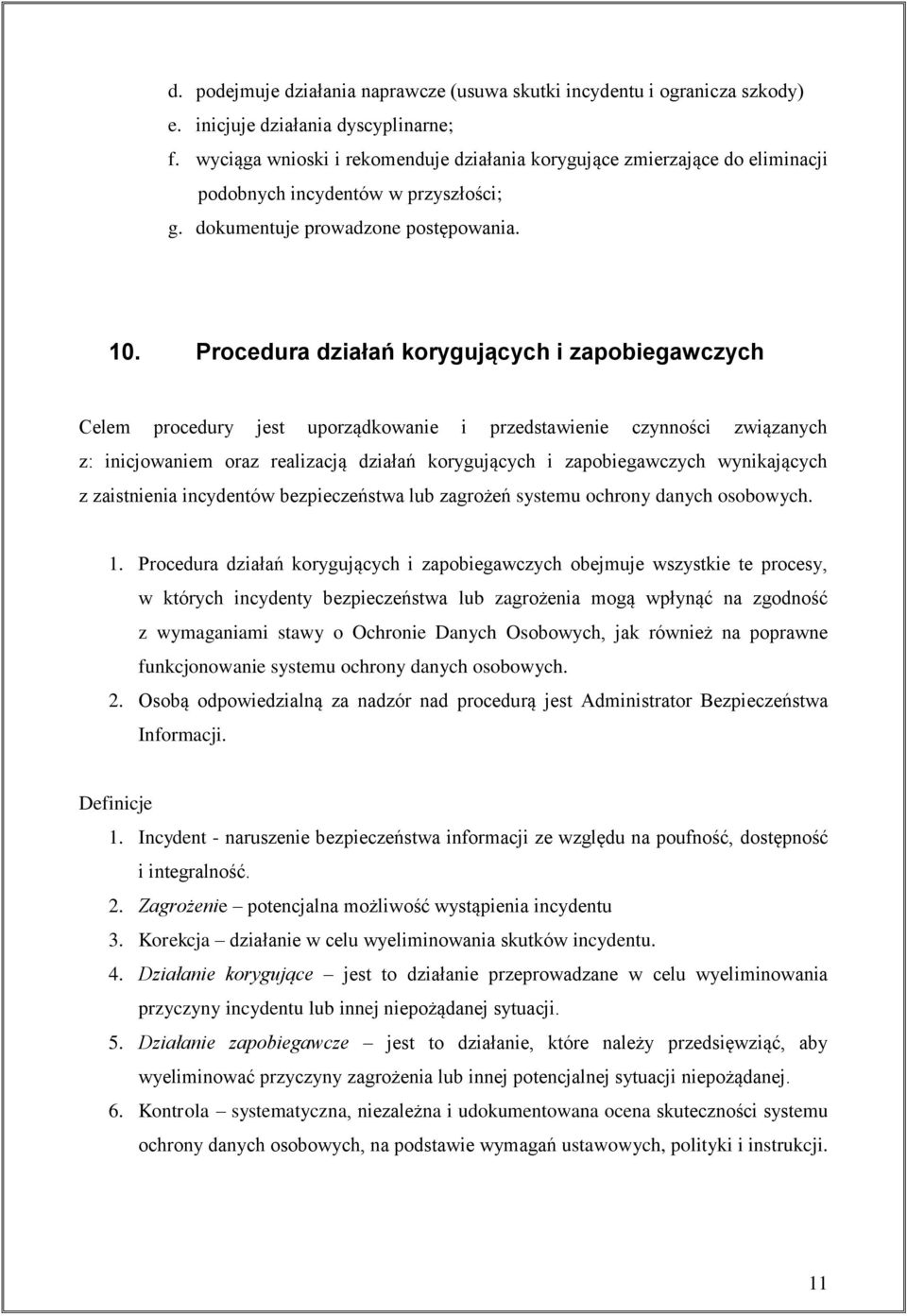 d. podejmuje działania naprawcze (usuwa skutki incydentu i ogranicza szkody)
e. inicjuje działania dyscyplinarne;
f. wyciąga wnioski i rekomenduje działania korygujące zmierzające do eliminacji podobnych incydentów w przyszłości;
g. dokumentuje prowadzone postępowania.

10. Procedura działań korygujących i zapobiegawczych

Celem procedury jest uporządkowanie i przedstawienie czynności związanych z: inicjowaniem oraz realizacją działań korygujących i zapobiegawczych wynikających z zaistnienia incydentów bezpieczeństwa lub zagrożeń systemu ochrony danych osobowych.

1. Procedura działań korygujących i zapobiegawczych obejmuje wszystkie te procesy, w których incydenty bezpieczeństwa lub zagrożenia mogą wpłynąć na zgodność z wymaganiami stawy o Ochronie Danych Osobowych, jak również na poprawne funkcjonowanie systemu ochrony danych osobowych.
2. Osobą odpowiedzialną za nadzór nad procedurą jest Administrator Bezpieczeństwa Informacji.

Definicje
1. Incydent - naruszenie bezpieczeństwa informacji ze względu na poufność, dostępność i integralność.
2. Zagrożenie – potencjalna możliwość wystąpienia incydentu
3. Korekcja – działanie w celu wyeliminowania skutków incydentu.
4. Działanie korygujące – jest to działanie przeprowadzane w celu wyeliminowania przyczyny incydentu lub innej niepożądanej sytuacji.
5. Działanie zapobiegawcze – jest to działanie, które należy przedsięwziąć, aby wyeliminować przyczyny zagrożenia lub innej potencjalnej sytuacji niepożądanej.
6. Kontrola – systematyczna, niezależna i udokumentowana ocena skuteczności systemu ochrony danych osobowych, na podstawie wymagań ustawowych, polityki i instrukcji.

11